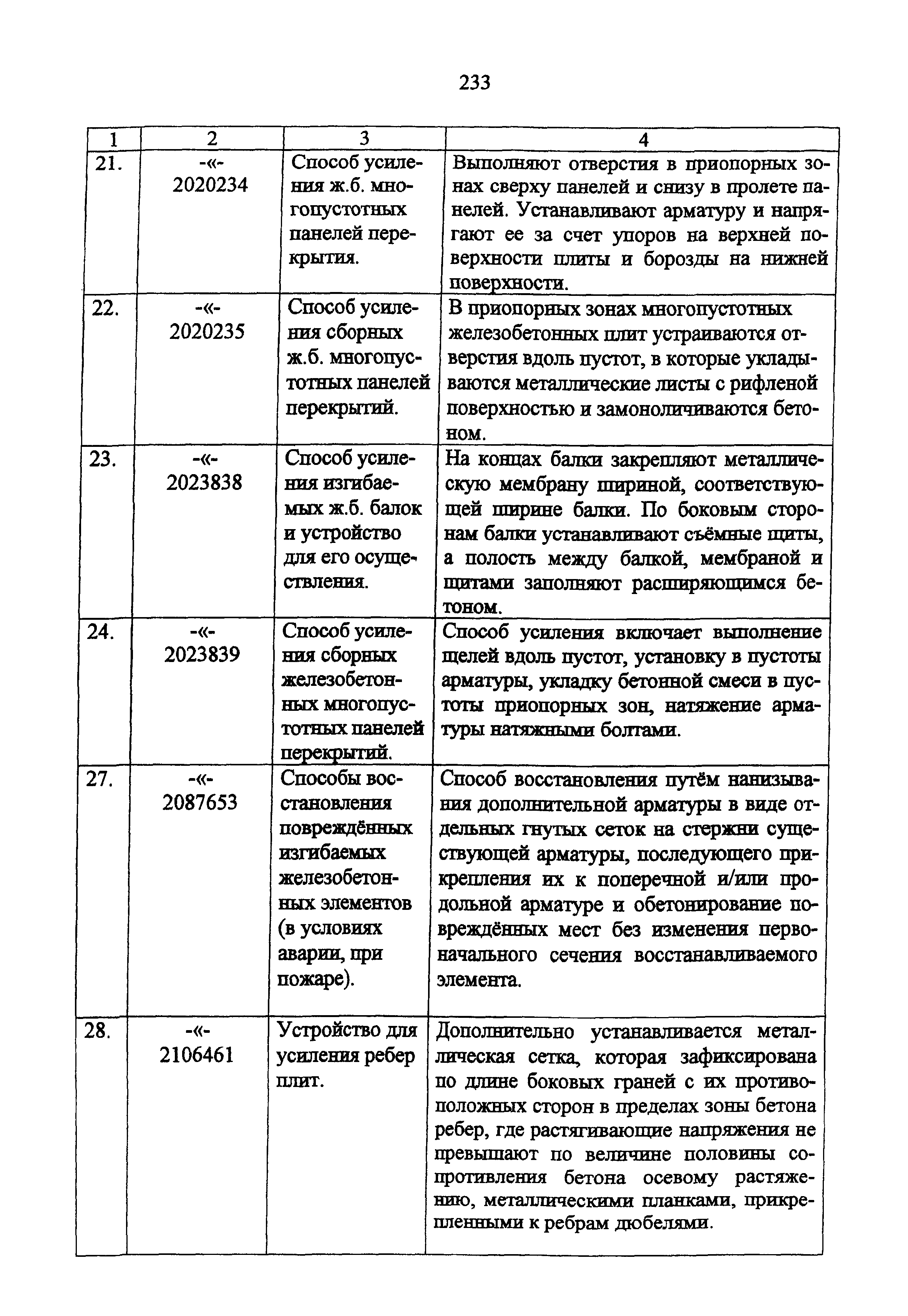 233

| 1 | 2 | 3 | 4 |
|---|---|---|---|
| 21. | -«- 2020234 | Способ усиления ж.б. многопустотных панелей перекрытия. | Выполняют отверстия в приопорных зонах сверху панелей и снизу в пролете панелей. Устанавливают арматуру и напрягают ее за счет упоров на верхней поверхности плиты и борозды на нижней поверхности. |
| 22. | -«- 2020235 | Способ усиления сборных ж.б. многопустотных панелей перекрытий. | В приопорных зонах многопустотных железобетонных плит устраиваются отверстия вдоль пустот, в которые укладываются металлические листы с рифленой поверхностью и замоноличиваются бетоном. |
| 23. | -«- 2023838 | Способ усиления изгибаемых ж.б. балок и устройство для его осуществления. | На концах балки закрепляют металлическую мембрану шириной, соответствующей ширине балки. По боковым сторонам балки устанавливают съёмные щиты, а полость между балкой, мембраной и щитами заполняют расширяющимся бетоном. |
| 24. | -«- 2023839 | Способ усиления сборных железобетонных многопустотных панелей перекрытий. | Способ усиления включает выполнение щелей вдоль пустот, установку в пустоты арматуры, укладку бетонной смеси в пустоты приопорных зон, натяжение арматуры натяжными болтами. |
| 27. | -«- 2087653 | Способы восстановления повреждённых изгибаемых железобетонных элементов (в условиях аварии, при пожаре). | Способ восстановления путём нанизывания дополнительной арматуры в виде отдельных гнутых сеток на стержни существующей арматуры, последующего прикрепления их к поперечной и/или продольной арматуре и обетонирование повреждённых мест без изменения первоначального сечения восстанавливаемого элемента. |
| 28. | -«- 2106461 | Устройство для усиления ребер плит. | Дополнительно устанавливается металлическая сетка, которая зафиксирована по длине боковых граней с их противоположных сторон в пределах зоны бетона ребер, где растягивающие напряжения не превышают по величине половины сопротивления бетона осевому растяжению, металлическими планками, прикрепленными к ребрам дюбелями. |